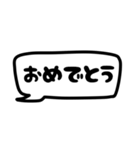 おめでとう